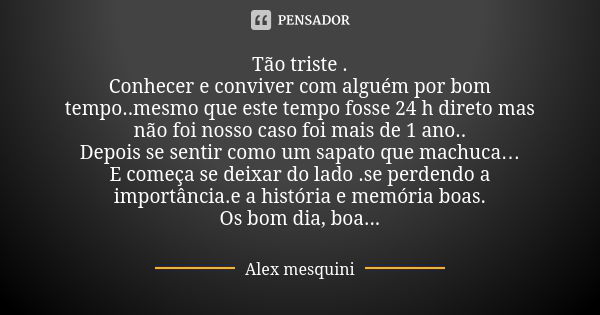 PENSADOR

Tão triste .
Conhecer e conviver com alguém por bom tempo..mesmo que este tempo fosse 24 h direto mas não foi nosso caso foi mais de 1 ano..
Depois se sentir como um sapato que machuca…
E começa se deixar do lado .se perdendo a importância.e a história e memória boas.
Os bom dia, boa...

Alex mesquini